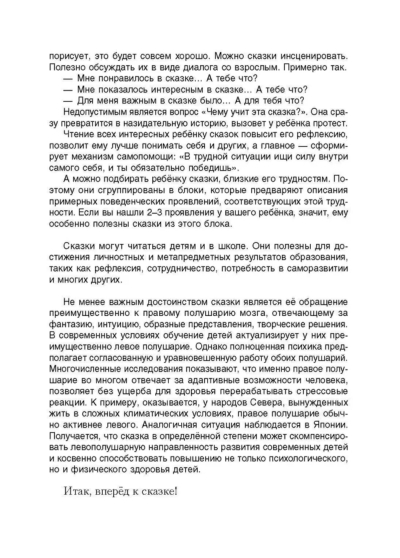 порисует, это будет совсем хорошо. Можно сказки инсценировать. Полезно обсуждать их в виде диалога со взрослым. Примерно так.
— Мне понравилось в сказке… А тебе что?
— Мне показалось интересным в сказке… А тебе что?
— Для меня важным в сказке было… А для тебя что?
Недопустимым является вопрос «Чему учит эта сказка?». Она сразу превратится в назидательную историю, вызовет у ребёнка протест.
Чтение всех интересных ребёнку сказок повысит его рефлексию, позволит ему лучше понимать себя и других, а главное — сформирует механизм самопомощи: «В трудной ситуации ищи силу внутри самого себя, и ты обязательно победишь».
А можно подбирать ребёнку сказки, близкие его трудностям. Поэтому они сгруппированы в блоки, которые предваряют описания примерных поведенческих проявлений, соответствующих этой трудности. Если вы нашли 2–3 проявления у вашего ребёнка, значит, ему особенно полезны сказки из этого блока.

Сказки могут читаться детям и в школе. Они полезны для достижения личностных и метапредметных результатов образования, таких как рефлексия, сотрудничество, потребность в саморазвитии и многих других.

Не менее важным достоинством сказки является её обращение преимущественно к правому полушарию мозга, отвечающему за фантазию, интуицию, образные представления, творческие решения. В современных условиях обучение детей актуализирует у них преимущественно левое полушарие. Однако полноценная психика предполагает согласованную и уравновешенную работу обоих полушарий. Многочисленные исследования показывают, что именно правое полушарие во многом отвечает за адаптивные возможности человека, позволяет без ущерба для здоровья перерабатывать стрессовые реакции. К примеру, оказывается, у народов Севера, вынужденных жить в сложных климатических условиях, правое полушарие обычно активнее левого. Аналогичная ситуация наблюдается в Японии. Получается, что сказка в определённой степени может скомпенсировать левополушарную направленность развития современных детей и косвенно способствовать повышению не только психологического, но и физического здоровья детей.

Итак, вперёд к сказке!